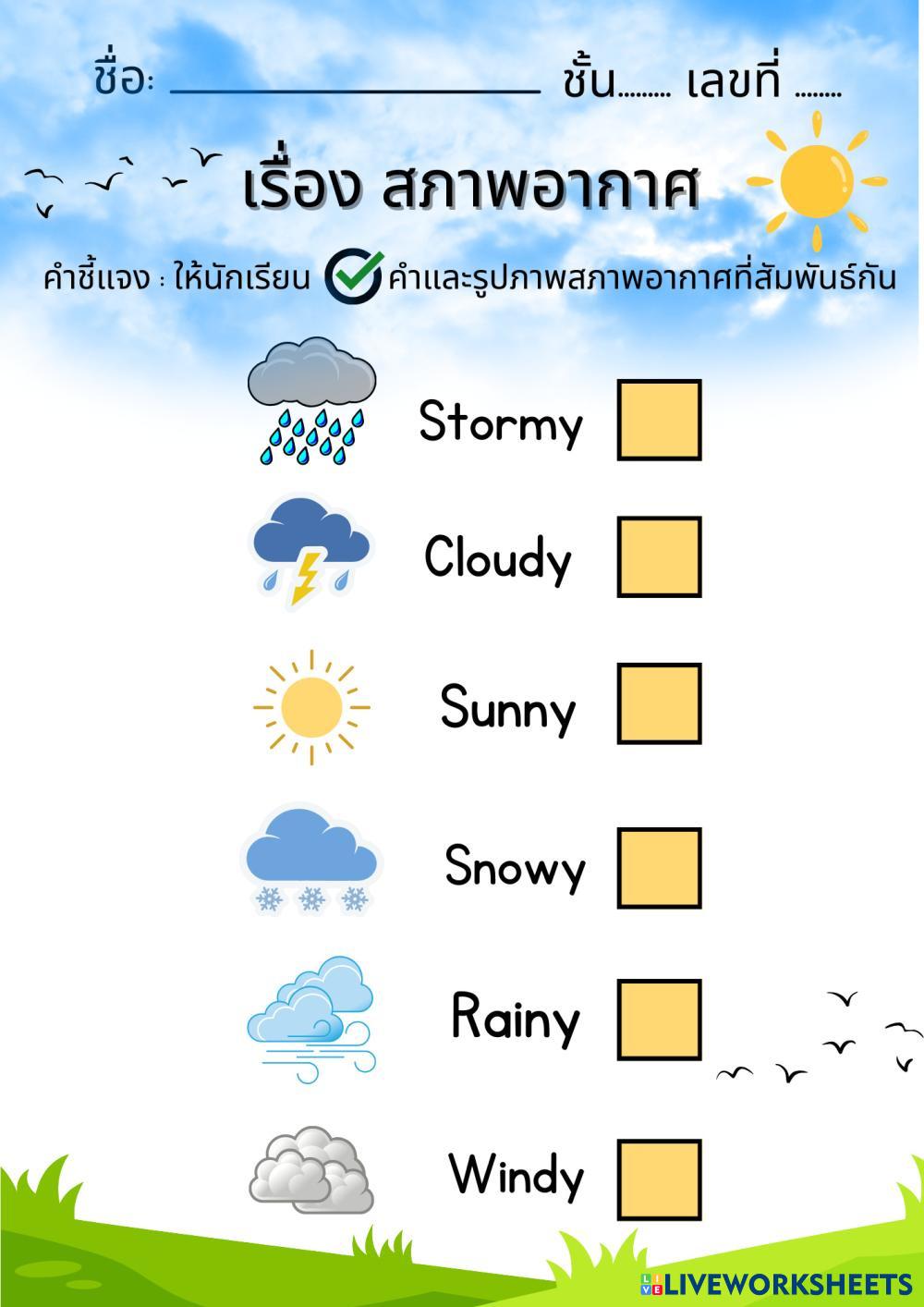 ชื่อ: ____ ชั้น____ เลขที่ ____

เรื่อง สภาพอากาศ

คำชี้แจง : ให้นักเรียน ☑ คำและรูปภาพสภาพอากาศที่สัมพันธ์กัน

Stormy ☐

Cloudy ☐

Sunny ☐

Snowy ☐

Rainy ☐

Windy ☐

LIVEWORKSHEETS